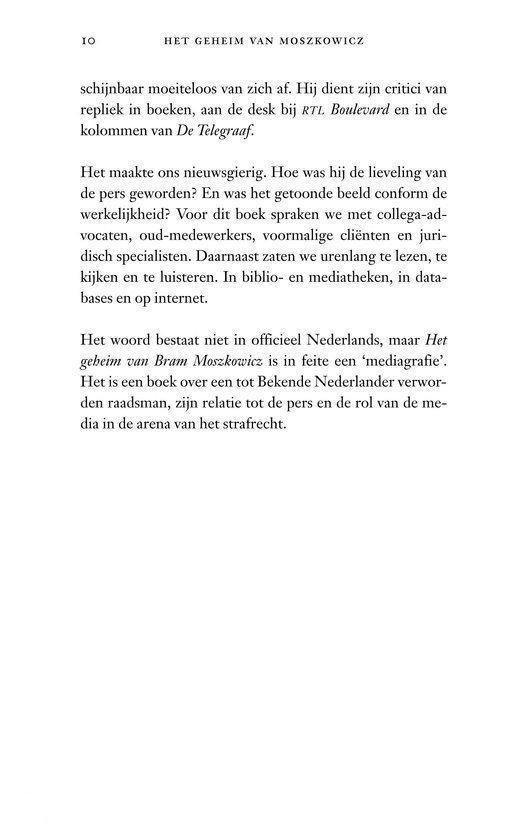 10 HET GEHEIM VAN MOSZKOWICZ

schijnbaar moeiteloos van zich af. Hij dient zijn critici van repliek in boeken, aan de desk bij RTL Boulevard en in de kolommen van De Telegraaf.

Het maakte ons nieuwsgierig. Hoe was hij de lieveling van de pers geworden? En was het getoonde beeld conform de werkelijkheid? Voor dit boek spraken we met collega-advocaten, oud-medewerkers, voormalige cliënten en juridisch specialisten. Daarnaast zaten we urenlang te lezen, te kijken en te luisteren. In biblio- en mediatheken, in databases en op internet.

Het woord bestaat niet in officieel Nederlands, maar Het geheim van Bram Moszkowicz is in feite een 'mediagrafie'. Het is een boek over een tot Bekende Nederlander verworden raadsman, zijn relatie tot de pers en de rol van de media in de arena van het strafrecht.